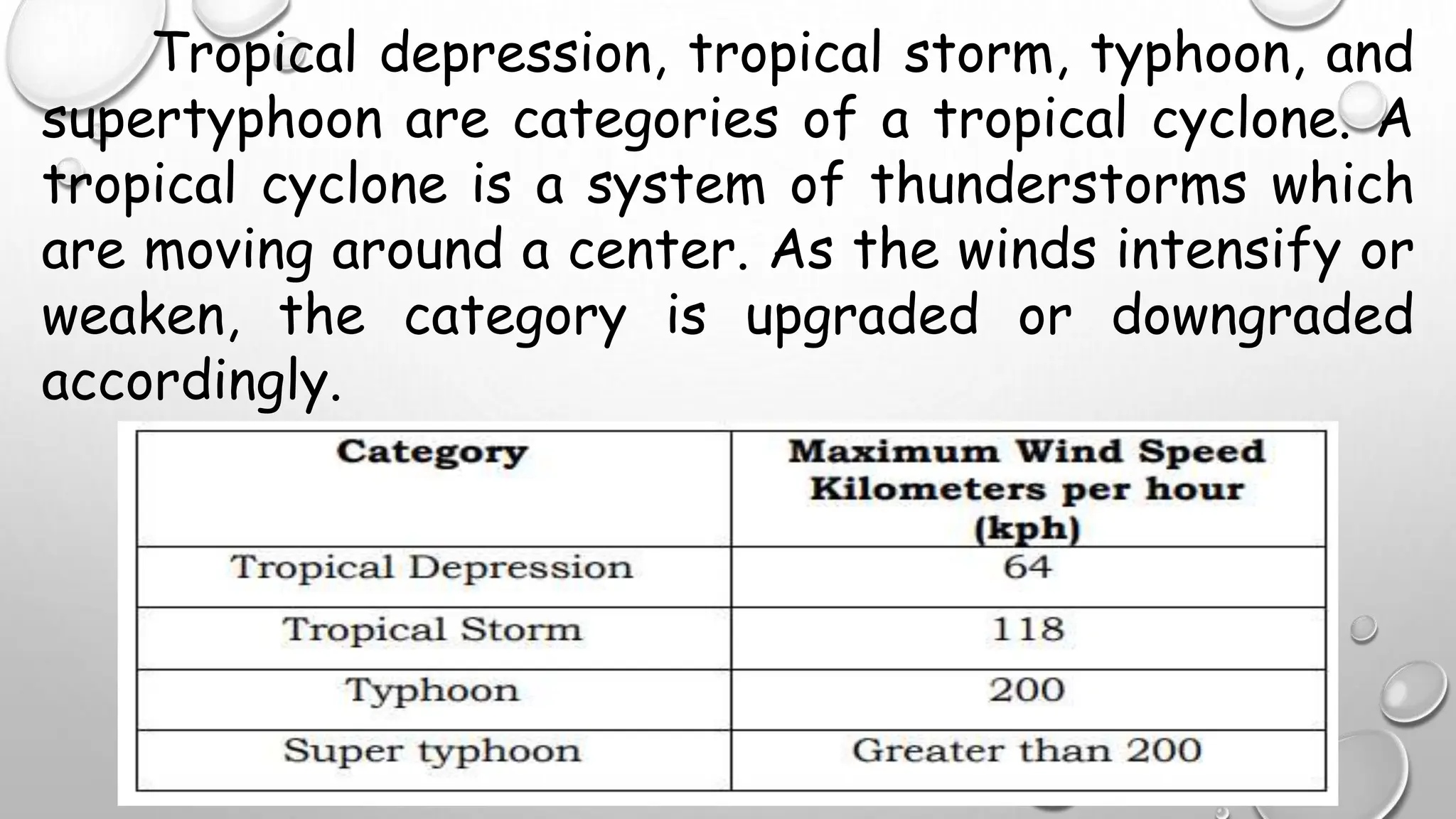 Tropical depression, tropical storm, typhoon, and supertyphoon are categories of a tropical cyclone. A tropical cyclone is a system of thunderstorms which are moving around a center. As the winds intensify or weaken, the category is upgraded or downgraded accordingly.

| Category | Maximum Wind Speed Kilometers per hour (kph) |
|---|---|
| Tropical Depression | 64 |
| Tropical Storm | 118 |
| Typhoon | 200 |
| Super typhoon | Greater than 200 |